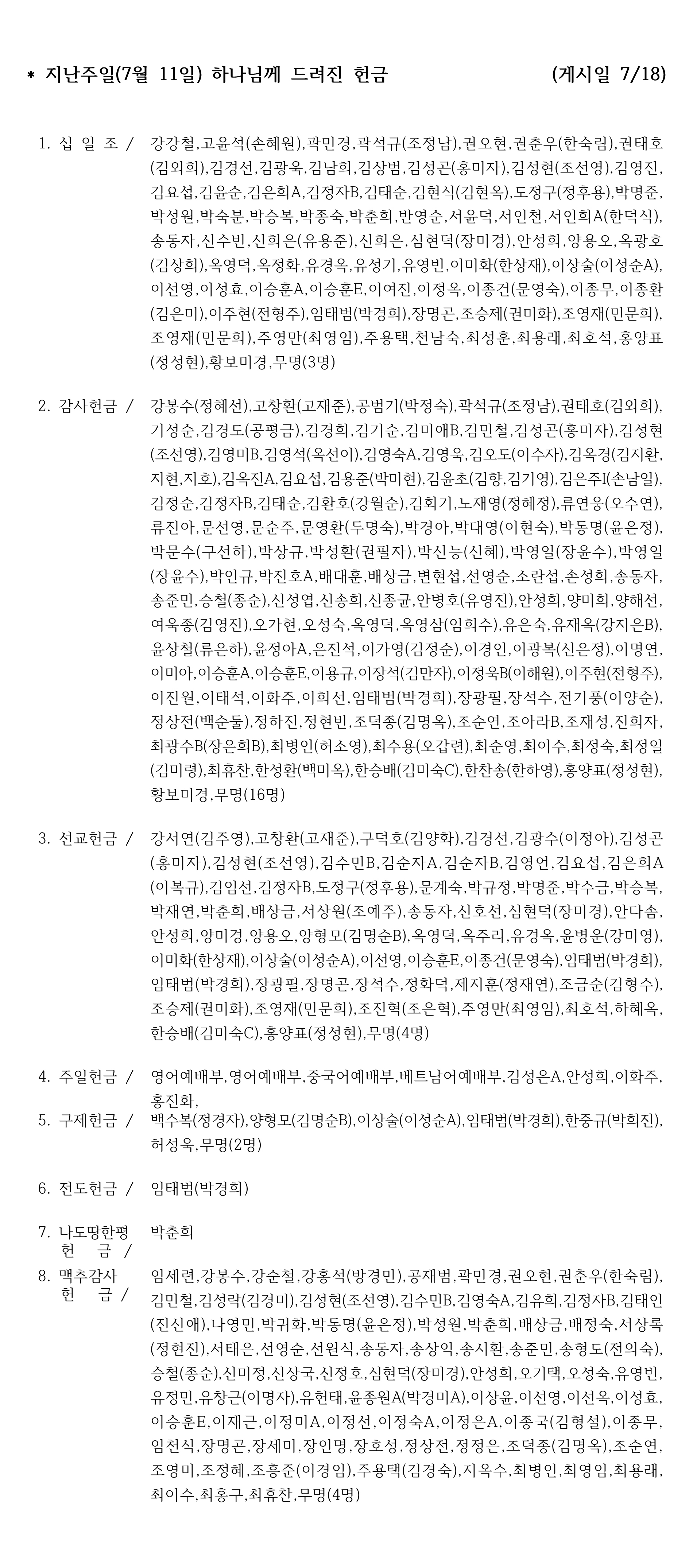 * 지난주일(7월 11일) 하나님께 드려진 헌금 (게시일 7/18)

1. 십 일 조 / 강강철,고윤석(손혜원),곽민경,곽석규(조정남),권오현,권춘우(한숙림),권태호(김외희),김경선,김광욱,김남희,김상범,김성곤(홍미자),김성현(조선영),김영진,김요섭,김윤순,김은희A,김정자B,김태순,김현식(김현옥),도정구(정후용),박명준,박성원,박숙분,박승복,박종숙,박춘희,반영순,서윤덕,서인천,서인희A(한덕식),송동자,신수빈,신희은(유용준),신희은,심현덕(장미경),안성희,양용오,옥광호(김상희),옥영덕,옥정화,유경옥,유성기,유영빈,이미화(한상재),이상술(이성순A),이선영,이성효,이승훈A,이승훈E,이여진,이정옥,이종건(문영숙),이종무,이종환(김은미),이주현(전형주),임태범(박경희),장명곤,조승제(권미화),조영재(민문희),조영재(민문희),주영만(최영임),주용택,천남숙,최성훈,최용래,최호석,홍양표(정성현),황보미경,무명(3명)

2. 감사헌금 / 강봉수(정혜선),고창환(고재준),공범기(박정숙),곽석규(조정남),권태호(김외희),기성순,김경도(공평금),김경희,김기순,김미애B,김민철,김성곤(홍미자),김성현(조선영),김영미B,김영석(옥선이),김영숙A,김영욱,김오도(이수자),김옥경(김지환,지현,지호),김옥진A,김요섭,김용준(박미현),김윤초(김향,김기영),김은주I(손남일),김정순,김정자B,김태순,김환호(강월순),김회기,노재영(정혜정),류연웅(오수연),류진아,문선영,문순주,문영환(두명숙),박경아,박대영(이현숙),박동명(윤은정),박문수(구선하),박상규,박성환(권필자),박신능(신혜),박영일(장윤수),박영일(장윤수),박인규,박진호A,배대훈,배상금,변현섭,선영순,소란섭,손성희,송동자,송준민,승철(종순),신성엽,신송희,신종균,안병호(유영진),안성희,양미희,양해선,여욱종(김영진),오가현,오성숙,옥영덕,옥영삼(임희수),유은숙,유재옥(강지은B),윤상철(류은하),윤정아A,은진석,이가영(김정순),이경인,이광복(신은정),이명연,이미아,이승훈A,이승훈E,이용규,이장석(김만자),이정욱B(이해원),이주현(전형주),이진원,이태석,이화주,이희선,임태범(박경희),장광필,장석수,전기풍(이양순),정상전(백순둘),정하진,정현빈,조덕종(김명옥),조순연,조아라B,조재성,진희자,최광수B(장은희B),최병인(허소영),최수용(오갑련),최순영,최이수,최정숙,최정일(김미령),최휴찬,한성환(백미옥),한승배(김미숙C),한찬송(한하영),홍양표(정성현),황보미경,무명(16명)

3. 선교헌금 / 강서연(김주영),고창환(고재준),구덕호(김양화),김경선,김광수(이정아),김성곤(홍미자),김성현(조선영),김수민B,김순자A,김순자B,김영언,김요섭,김은희A(이복규),김임선,김정자B,도정구(정후용),문계숙,박규정,박명준,박수금,박승복,박재연,박춘희,배상금,서상원(조예주),송동자,신호선,심현덕(장미경),안다솜,안성희,양미경,양용오,양형모(김명순B),옥영덕,옥주리,유경옥,윤병운(강미영),이미화(한상재),이상술(이성순A),이선영,이승훈E,이종건(문영숙),임태범(박경희),임태범(박경희),장광필,장명곤,장석수,정화덕,제지훈(정재연),조금순(김형수),조승제(권미화),조영재(민문희),조진혁(조은혁),주영만(최영임),최호석,하혜옥,한승배(김미숙C),홍양표(정성현),무명(4명)

4. 주일헌금 / 영어예배부,영어예배부,중국어예배부,베트남어예배부,김성은A,안성희,이화주,홍진화,

5. 구제헌금 / 백수복(정경자),양형모(김명순B),이상술(이성순A),임태범(박경희),한중규(박희진),허성욱,무명(2명)

6. 전도헌금 / 임태범(박경희)

7. 나도땅한평 헌 금 / 박춘희

8. 맥추감사 헌 금 / 임세련,강봉수,강순철,강홍석(방경민),공재범,곽민경,권오현,권춘우(한숙림),김민철,김성락(김경미),김성현(조선영),김수민B,김영숙A,김유희,김정자B,김태인(진신애),나영민,박귀화,박동명(윤은정),박성원,박춘희,배상금,배정숙,서상록(정현진),서태은,선영순,선원식,송동자,송상익,송시환,송준민,송형도(전의숙),승철(종순),신미정,신상국,신정호,심현덕(장미경),안성희,오기택,오성숙,유영빈,유정민,유창근(이명자),유헌태,윤종원A(박경미A),이상윤,이선영,이선옥,이성효,이승훈E,이재근,이정미A,이정선,이정숙A,이정은A,이종국(김형설),이종무,임천식,장명곤,장세미,장인명,장호성,정상전,정정은,조덕종(김명옥),조순연,조영미,조정혜,조흥준(이경임),주용택(김경숙),지옥수,최병인,최영임,최용래,최이수,최홍구,최휴찬,무명(4명)